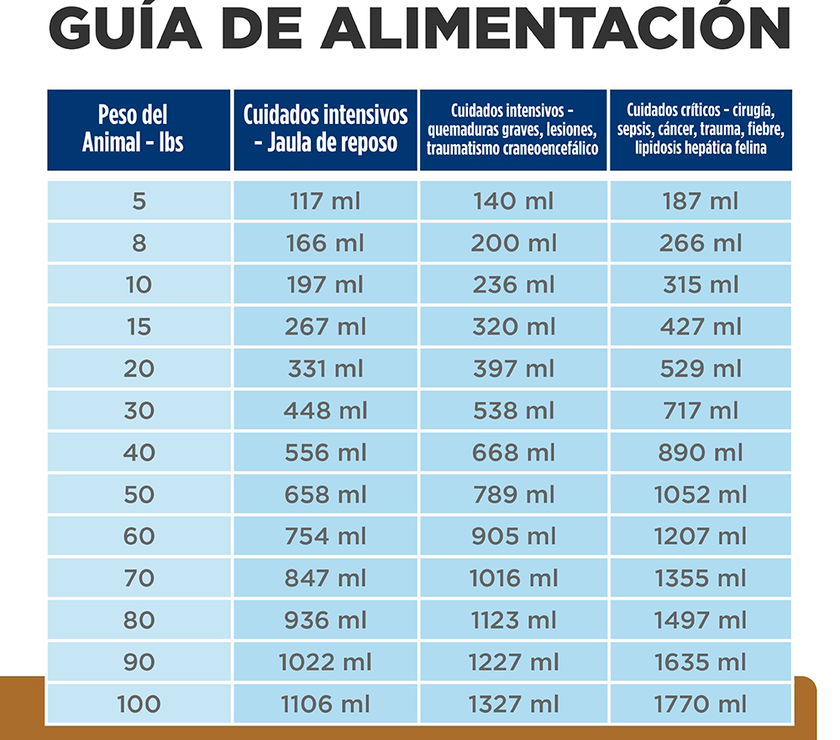 GUÍA DE ALIMENTACIÓN

| Peso del Animal - lbs | Cuidados intensivos - Jaula de reposo | Cuidados intensivos - quemaduras graves, lesiones, traumatismo craneoencefálico | Cuidados críticos - cirugía, sepsis, cáncer, trauma, fiebre, lipidosis hepática felina |
|---|---|---|---|
| 5 | 117 ml | 140 ml | 187 ml |
| 8 | 166 ml | 200 ml | 266 ml |
| 10 | 197 ml | 236 ml | 315 ml |
| 15 | 267 ml | 320 ml | 427 ml |
| 20 | 331 ml | 397 ml | 529 ml |
| 30 | 448 ml | 538 ml | 717 ml |
| 40 | 556 ml | 668 ml | 890 ml |
| 50 | 658 ml | 789 ml | 1052 ml |
| 60 | 754 ml | 905 ml | 1207 ml |
| 70 | 847 ml | 1016 ml | 1355 ml |
| 80 | 936 ml | 1123 ml | 1497 ml |
| 90 | 1022 ml | 1227 ml | 1635 ml |
| 100 | 1106 ml | 1327 ml | 1770 ml |